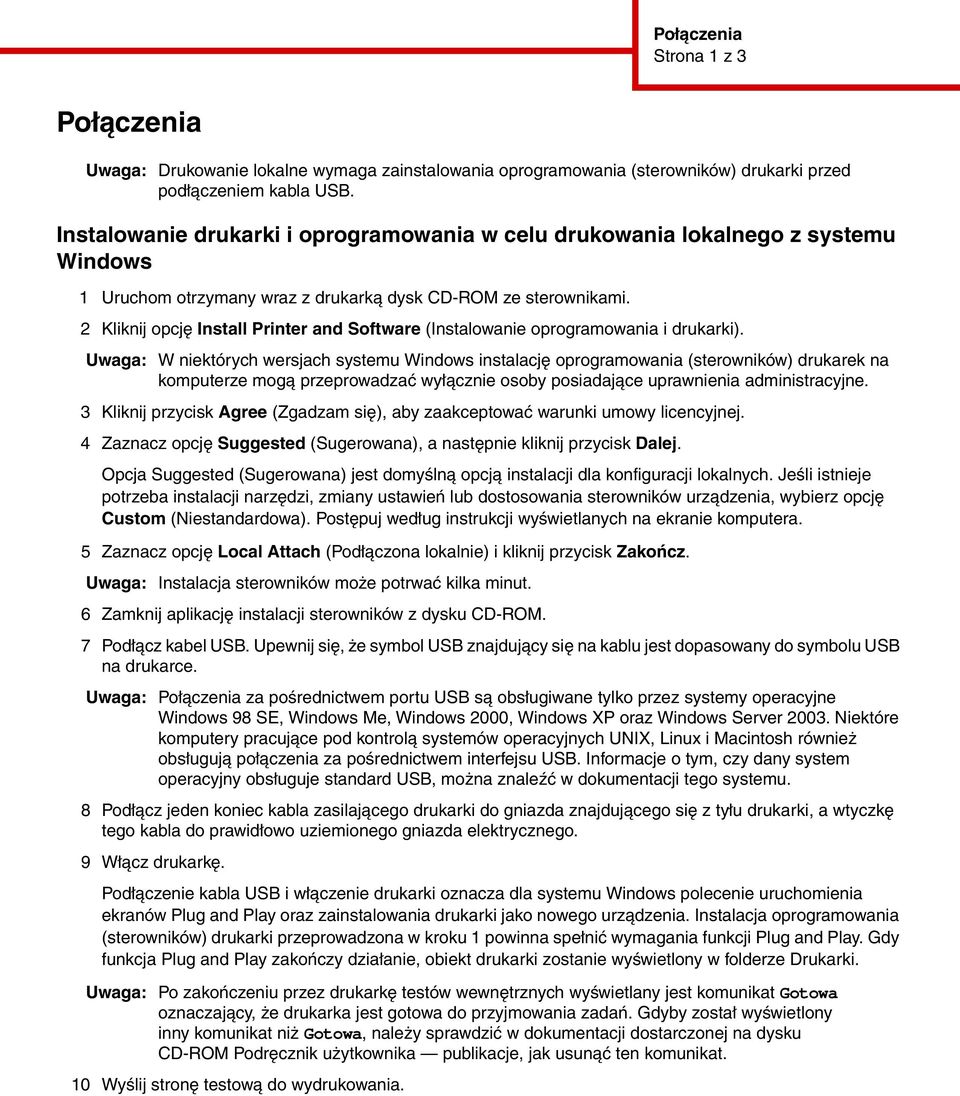 Połączenia
Strona 1 z 3

Połączenia

Uwaga: Drukowanie lokalne wymaga zainstalowania oprogramowania (sterowników) drukarki przed podłączeniem kabla USB.

Instalowanie drukarki i oprogramowania w celu drukowania lokalnego z systemu Windows

1 Uruchom otrzymany wraz z drukarką dysk CD-ROM ze sterownikami.

2 Kliknij opcję Install Printer and Software (Instalowanie oprogramowania i drukarki).

Uwaga: W niektórych wersjach systemu Windows instalację oprogramowania (sterowników) drukarek na komputerze mogą przeprowadzać wyłącznie osoby posiadające uprawnienia administracyjne.

3 Kliknij przycisk Agree (Zgadzam się), aby zaakceptować warunki umowy licencyjnej.

4 Zaznacz opcję Suggested (Sugerowana), a następnie kliknij przycisk Dalej.

Opcja Suggested (Sugerowana) jest domyślną opcją instalacji dla konfiguracji lokalnych. Jeśli istnieje potrzeba instalacji narzędzi, zmiany ustawień lub dostosowania sterowników urządzenia, wybierz opcję Custom (Niestandardowa). Postępuj według instrukcji wyświetlanych na ekranie komputera.

5 Zaznacz opcję Local Attach (Podłączona lokalnie) i kliknij przycisk Zakończ.

Uwaga: Instalacja sterowników może potrwać kilka minut.

6 Zamknij aplikację instalacji sterowników z dysku CD-ROM.

7 Podłącz kabel USB. Upewnij się, że symbol USB znajdujący się na kablu jest dopasowany do symbolu USB na drukarce.

Uwaga: Połączenia za pośrednictwem portu USB są obsługiwane tylko przez systemy operacyjne Windows 98 SE, Windows Me, Windows 2000, Windows XP oraz Windows Server 2003. Niektóre komputery pracujące pod kontrolą systemów operacyjnych UNIX, Linux i Macintosh również obsługują połączenia za pośrednictwem interfejsu USB. Informacje o tym, czy dany system operacyjny obsługuje standard USB, można znaleźć w dokumentacji tego systemu.

8 Podłącz jeden koniec kabla zasilającego drukarki do gniazda znajdującego się z tyłu drukarki, a wtyczkę tego kabla do prawidłowo uziemionego gniazda elektrycznego.

9 Włącz drukarkę.

Podłączenie kabla USB i włączenie drukarki oznacza dla systemu Windows polecenie uruchomienia ekranów Plug and Play oraz zainstalowania drukarki jako nowego urządzenia. Instalacja oprogramowania (sterowników) drukarki przeprowadzona w kroku 1 powinna spełnić wymagania funkcji Plug and Play. Gdy funkcja Plug and Play zakończy działanie, obiekt drukarki zostanie wyświetlony w folderze Drukarki.

Uwaga: Po zakończeniu przez drukarkę testów wewnętrznych wyświetlany jest komunikat Gotowa oznaczający, że drukarka jest gotowa do przyjmowania zadań. Gdyby został wyświetlony inny komunikat niż Gotowa, należy sprawdzić w dokumentacji dostarczonej na dysku CD-ROM Podręcznik użytkownika — publikacje, jak usunąć ten komunikat.

10 Wyślij stronę testową do wydrukowania.